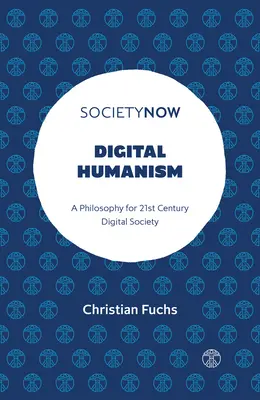 SOCIETYNOW

DIGITAL HUMANISM

A Philosophy for 21st Century Digital Society

Christian Fuchs